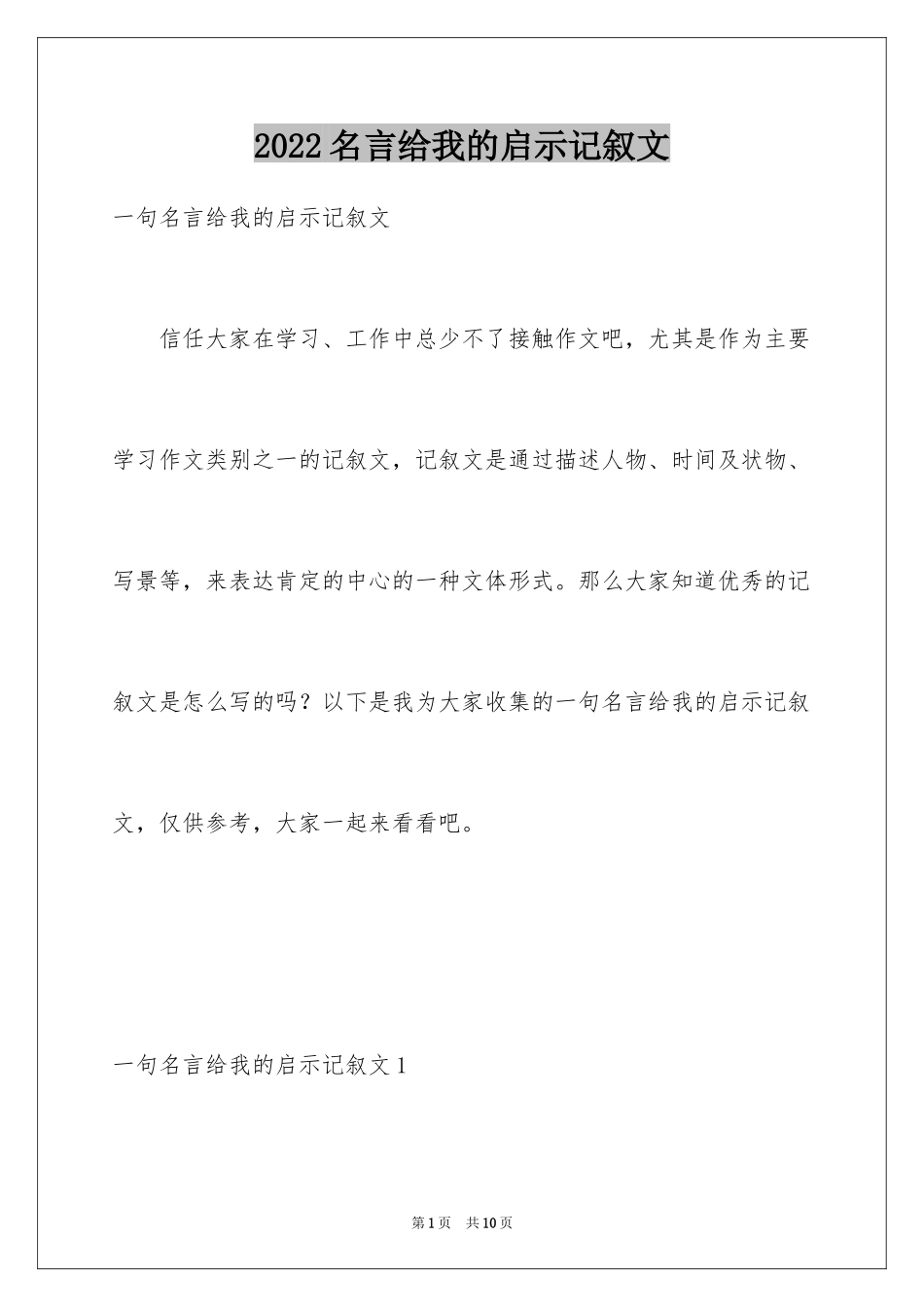 2022名言给我的启示记叙文

一句名言给我的启示记叙文

信任大家在学习、工作中总少不了接触作文吧，尤其是作为主要学习作文类别之一的记叙文，记叙文是通过描述人物、时间及状物、写景等，来表达肯定的中心的一种文体形式。那么大家知道优秀的记叙文是怎么写的吗？以下是我为大家收集的一句名言给我的启示记叙文，仅供参考，大家一起来看看吧。

一句名言给我的启示记叙文1

第1页　共10页